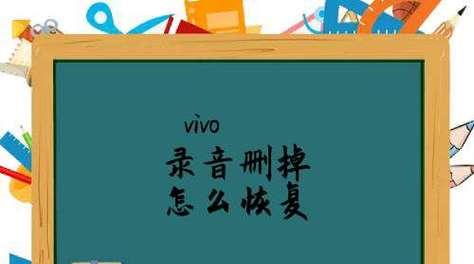 vivo
录音删掉
怎么恢复